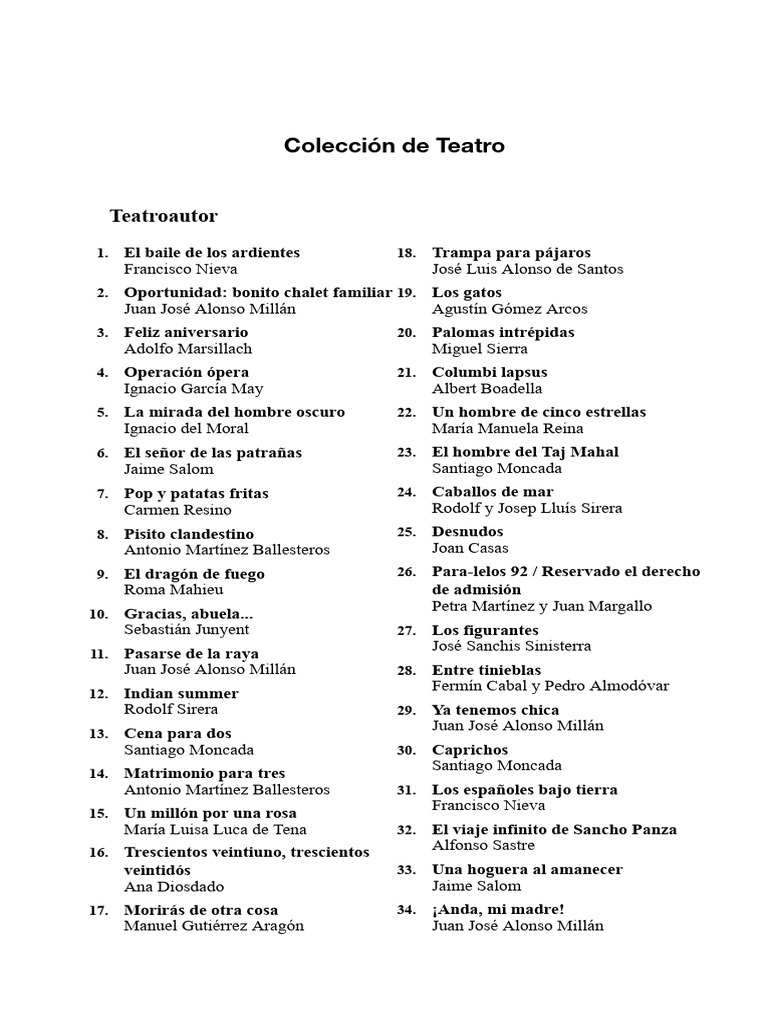 Colección de Teatro

Teatroautor

1. El baile de los ardientes
Francisco Nieva

2. Oportunidad: bonito chalet familiar
Juan José Alonso Millán

3. Feliz aniversario
Adolfo Marsillach

4. Operación ópera
Ignacio García May

5. La mirada del hombre oscuro
Ignacio del Moral

6. El señor de las patrañas
Jaime Salom

7. Pop y patatas fritas
Carmen Resino

8. Pisito clandestino
Antonio Martínez Ballesteros

9. El dragón de fuego
Roma Mahieu

10. Gracias, abuela...
Sebastián Junyent

11. Pasarse de la raya
Juan José Alonso Millán

12. Indian summer
Rodolf Sirera

13. Cena para dos
Santiago Moncada

14. Matrimonio para tres
Antonio Martínez Ballesteros

15. Un millón por una rosa
María Luisa Luca de Tena

16. Trescientos veintiuno, trescientos veintidós
Ana Diosdado

17. Morirás de otra cosa
Manuel Gutiérrez Aragón

18. Trampa para pájaros
José Luis Alonso de Santos

19. Los gatos
Agustín Gómez Arcos

20. Palomas intrépidas
Miguel Sierra

21. Columbi lapsus
Albert Boadella

22. Un hombre de cinco estrellas
María Manuela Reina

23. El hombre del Taj Mahal
Santiago Moncada

24. Caballos de mar
Rodolf y Josep Lluís Sirera

25. Desnudos
Joan Casas

26. Para-lelos 92 / Reservado el derecho de admisión
Petra Martínez y Juan Margallo

27. Los figurantes
José Sanchis Sinisterra

28. Entre tinieblas
Fermín Cabal y Pedro Almodóvar

29. Ya tenemos chica
Juan José Alonso Millán

30. Caprichos
Santiago Moncada

31. Los españoles bajo tierra
Francisco Nieva

32. El viaje infinito de Sancho Panza
Alfonso Sastre

33. Una hoguera al amanecer
Jaime Salom

34. ¡Anda, mi madre!
Juan José Alonso Millán